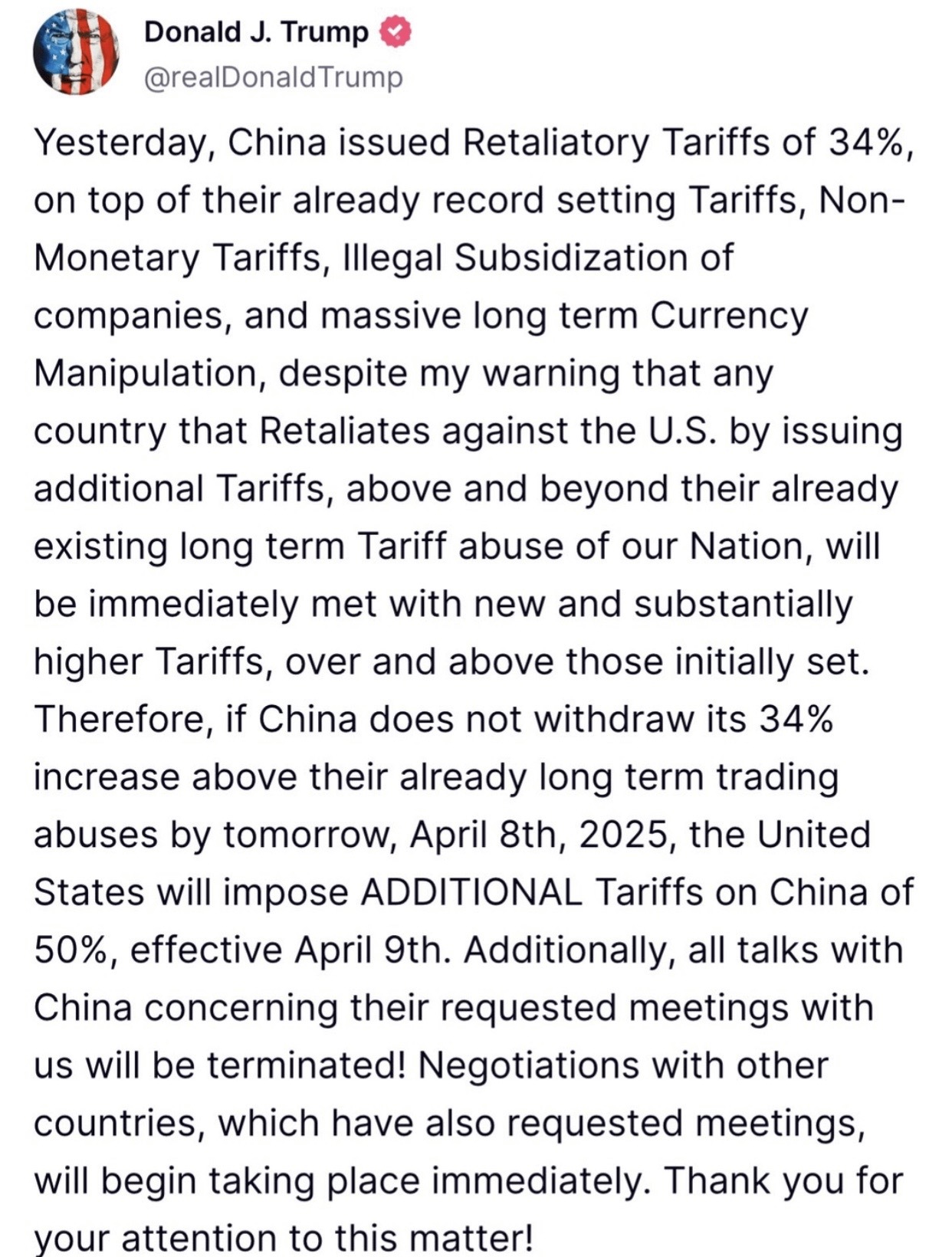 Donald J. Trump
@realDonaldTrump

Yesterday, China issued Retaliatory Tariffs of 34%, on top of their already record setting Tariffs, Non-Monetary Tariffs, Illegal Subsidization of companies, and massive long term Currency Manipulation, despite my warning that any country that Retaliates against the U.S. by issuing additional Tariffs, above and beyond their already existing long term Tariff abuse of our Nation, will be immediately met with new and substantially higher Tariffs, over and above those initially set. Therefore, if China does not withdraw its 34% increase above their already long term trading abuses by tomorrow, April 8th, 2025, the United States will impose ADDITIONAL Tariffs on China of 50%, effective April 9th. Additionally, all talks with China concerning their requested meetings with us will be terminated! Negotiations with other countries, which have also requested meetings, will begin taking place immediately. Thank you for your attention to this matter!